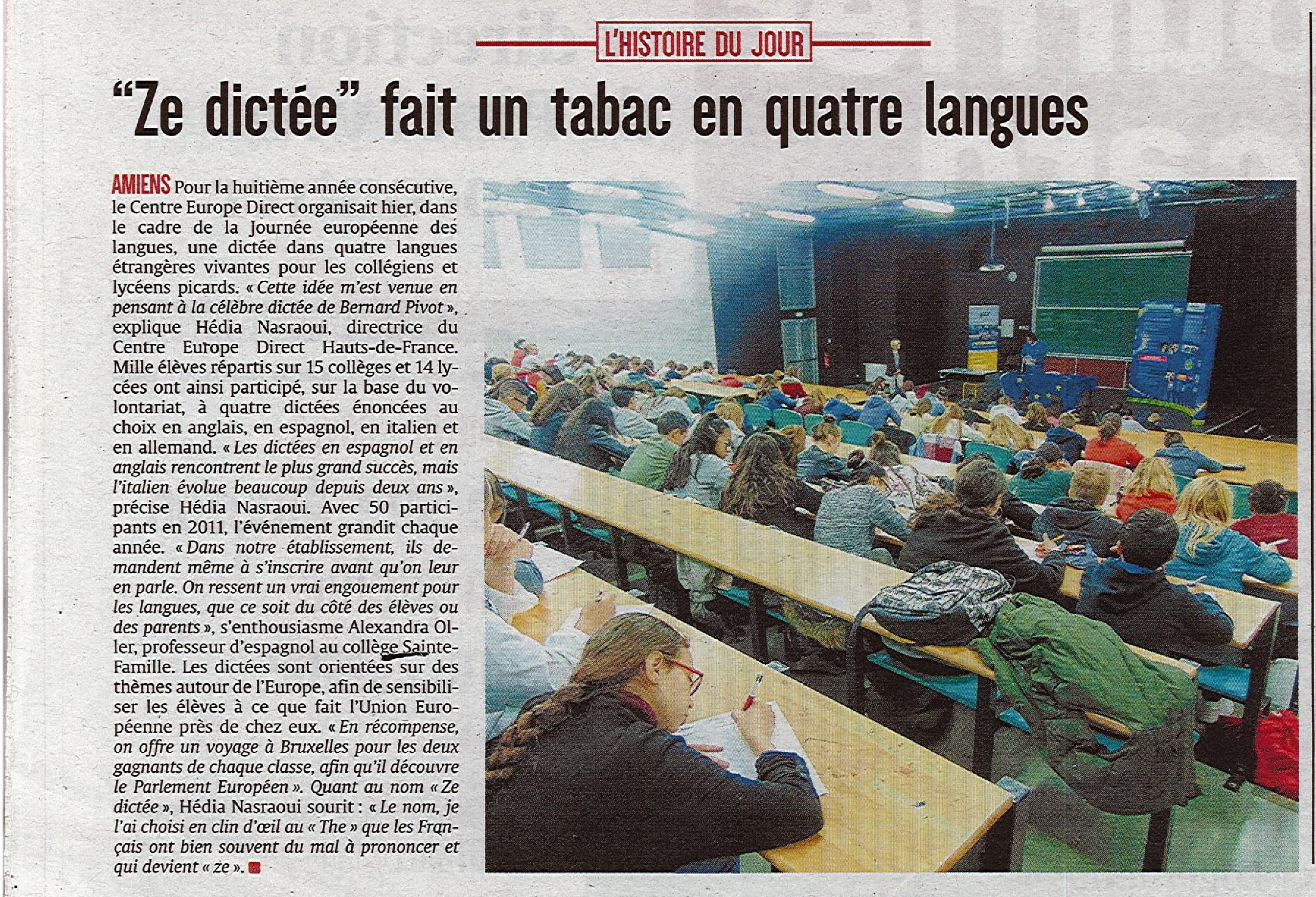 L'HISTOIRE DU JOUR

"Ze dictée" fait un tabac en quatre langues

AMIENS Pour la huitième année consécutive, le Centre Europe Direct organisait hier, dans le cadre de la Journée européenne des langues, une dictée dans quatre langues étrangères vivantes pour les collégiens et lycéens picards. « Cette idée m'est venue en pensant à la célèbre dictée de Bernard Pivot », explique Hédia Nasraoui, directrice du Centre Europe Direct Hauts-de-France. Mille élèves répartis sur 15 collèges et 14 lycées ont ainsi participé, sur la base du volontariat, à quatre dictées énoncées au choix en anglais, en espagnol, en italien et en allemand. « Les dictées en espagnol et en anglais rencontrent le plus grand succès, mais l'italien évolue beaucoup depuis deux ans », précise Hédia Nasraoui. Avec 50 participants en 2011, l'événement grandit chaque année. « Dans notre établissement, ils demandent même à s'inscrire avant qu'on leur en parle. On ressent un vrai engouement pour les langues, que ce soit du côté des élèves ou des parents », s'enthousiasme Alexandra Oller, professeur d'espagnol au collège Sainte-Famille. Les dictées sont orientées sur des thèmes autour de l'Europe, afin de sensibiliser les élèves à ce que fait l'Union Européenne près de chez eux. « En récompense, on offre un voyage à Bruxelles pour les deux gagnants de chaque classe, afin qu'il découvre le Parlement Européen ». Quant au nom « Ze dictée », Hédia Nasraoui sourit : « Le nom, je l'ai choisi en clin d'œil au « The » que les Français ont bien souvent du mal à prononcer et qui devient « ze ».